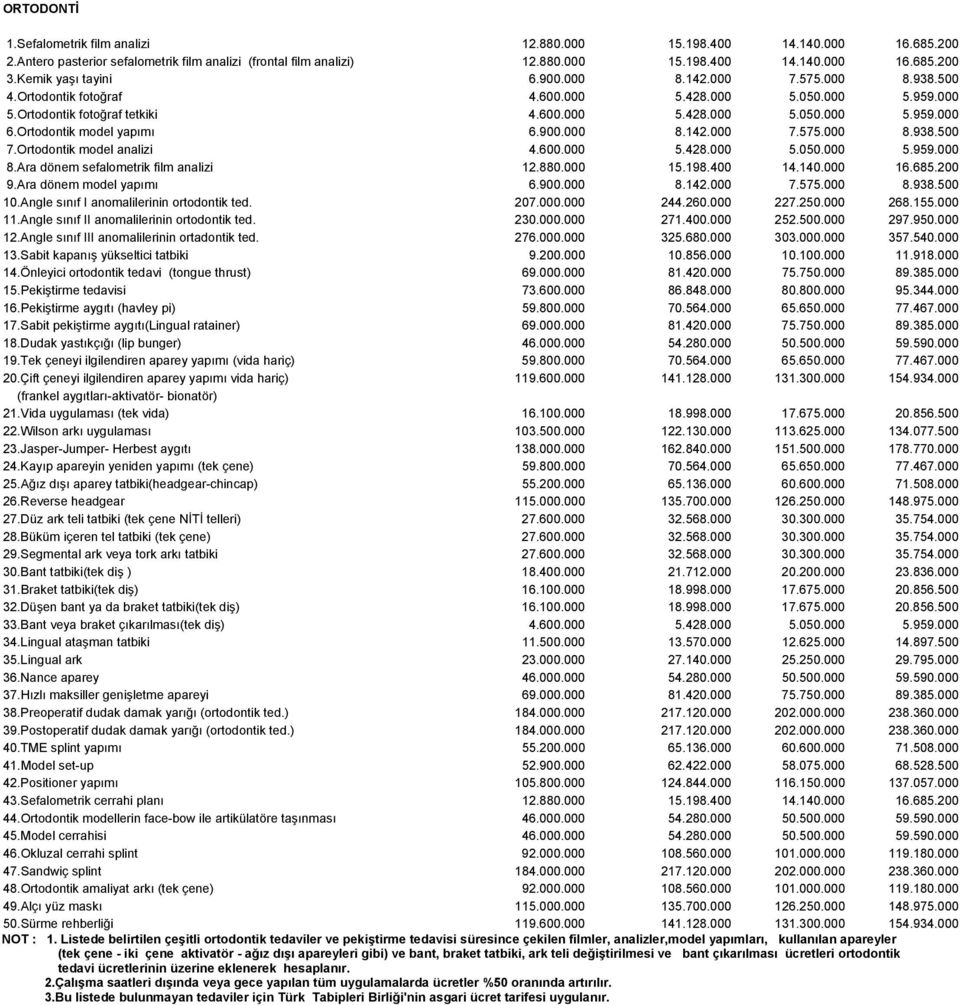 ORTODONTİ

| | | | | |
|---|---|---|---|---|
| 1.Sefalometrik film analizi | 12.880.000 | 15.198.400 | 14.140.000 | 16.685.200 |
| 2.Antero pasterior sefalometrik film analizi (frontal film analizi) | 12.880.000 | 15.198.400 | 14.140.000 | 16.685.200 |
| 3.Kemik yaşı tayini | 6.900.000 | 8.142.000 | 7.575.000 | 8.938.500 |
| 4.Ortodontik fotoğraf | 4.600.000 | 5.428.000 | 5.050.000 | 5.959.000 |
| 5.Ortodontik fotoğraf tetkiki | 4.600.000 | 5.428.000 | 5.050.000 | 5.959.000 |
| 6.Ortodontik model yapımı | 6.900.000 | 8.142.000 | 7.575.000 | 8.938.500 |
| 7.Ortodontik model analizi | 4.600.000 | 5.428.000 | 5.050.000 | 5.959.000 |
| 8.Ara dönem sefalometrik film analizi | 12.880.000 | 15.198.400 | 14.140.000 | 16.685.200 |
| 9.Ara dönem model yapımı | 6.900.000 | 8.142.000 | 7.575.000 | 8.938.500 |
| 10.Angle sınıf I anomalilerinin ortodontik ted. | 207.000.000 | 244.260.000 | 227.250.000 | 268.155.000 |
| 11.Angle sınıf II anomalilerinin ortodontik ted. | 230.000.000 | 271.400.000 | 252.500.000 | 297.950.000 |
| 12.Angle sınıf III anomalilerinin ortadontik ted. | 276.000.000 | 325.680.000 | 303.000.000 | 357.540.000 |
| 13.Sabit kapanış yükseltici tatbiki | 9.200.000 | 10.856.000 | 10.100.000 | 11.918.000 |
| 14.Önleyici ortodontik tedavi (tongue thrust) | 69.000.000 | 81.420.000 | 75.750.000 | 89.385.000 |
| 15.Pekiştirme tedavisi | 73.600.000 | 86.848.000 | 80.800.000 | 95.344.000 |
| 16.Pekiştirme aygıtı (havley pi) | 59.800.000 | 70.564.000 | 65.650.000 | 77.467.000 |
| 17.Sabit pekiştirme aygıtı(Lingual ratainer) | 69.000.000 | 81.420.000 | 75.750.000 | 89.385.000 |
| 18.Dudak yastıkçığı (lip bunger) | 46.000.000 | 54.280.000 | 50.500.000 | 59.590.000 |
| 19.Tek çeneyi ilgilendiren aparey yapımı (vida hariç) | 59.800.000 | 70.564.000 | 65.650.000 | 77.467.000 |
| 20.Çift çeneyi ilgilendiren aparey yapımı vida hariç) (frankel aygıtları-aktivatör- bionatör) | 119.600.000 | 141.128.000 | 131.300.000 | 154.934.000 |
| 21.Vida uygulaması (tek vida) | 16.100.000 | 18.998.000 | 17.675.000 | 20.856.500 |
| 22.Wilson arkı uygulaması | 103.500.000 | 122.130.000 | 113.625.000 | 134.077.500 |
| 23.Jasper-Jumper- Herbest aygıtı | 138.000.000 | 162.840.000 | 151.500.000 | 178.770.000 |
| 24.Kayıp apareyin yeniden yapımı (tek çene) | 59.800.000 | 70.564.000 | 65.650.000 | 77.467.000 |
| 25.Ağız dışı aparey tatbiki(headgear-chincap) | 55.200.000 | 65.136.000 | 60.600.000 | 71.508.000 |
| 26.Reverse headgear | 115.000.000 | 135.700.000 | 126.250.000 | 148.975.000 |
| 27.Düz ark teli tatbiki (tek çene NİTİ telleri) | 27.600.000 | 32.568.000 | 30.300.000 | 35.754.000 |
| 28.Büküm içeren tel tatbiki (tek çene) | 27.600.000 | 32.568.000 | 30.300.000 | 35.754.000 |
| 29.Segmental ark veya tork arkı tatbiki | 27.600.000 | 32.568.000 | 30.300.000 | 35.754.000 |
| 30.Bant tatbiki(tek diş ) | 18.400.000 | 21.712.000 | 20.200.000 | 23.836.000 |
| 31.Braket tatbiki(tek diş) | 16.100.000 | 18.998.000 | 17.675.000 | 20.856.500 |
| 32.Düşen bant ya da braket tatbiki(tek diş) | 16.100.000 | 18.998.000 | 17.675.000 | 20.856.500 |
| 33.Bant veya braket çıkarılması(tek diş) | 4.600.000 | 5.428.000 | 5.050.000 | 5.959.000 |
| 34.Lingual ataşman tatbiki | 11.500.000 | 13.570.000 | 12.625.000 | 14.897.500 |
| 35.Lingual ark | 23.000.000 | 27.140.000 | 25.250.000 | 29.795.000 |
| 36.Nance aparey | 46.000.000 | 54.280.000 | 50.500.000 | 59.590.000 |
| 37.Hızlı maksiller genişletme apareyi | 69.000.000 | 81.420.000 | 75.750.000 | 89.385.000 |
| 38.Preoperatif dudak damak yarığı (ortodontik ted.) | 184.000.000 | 217.120.000 | 202.000.000 | 238.360.000 |
| 39.Postoperatif dudak damak yarığı (ortodontik ted.) | 184.000.000 | 217.120.000 | 202.000.000 | 238.360.000 |
| 40.TME splint yapımı | 55.200.000 | 65.136.000 | 60.600.000 | 71.508.000 |
| 41.Model set-up | 52.900.000 | 62.422.000 | 58.075.000 | 68.528.500 |
| 42.Positioner yapımı | 105.800.000 | 124.844.000 | 116.150.000 | 137.057.000 |
| 43.Sefalometrik cerrahi planı | 12.880.000 | 15.198.400 | 14.140.000 | 16.685.200 |
| 44.Ortodontik modellerin face-bow ile artikülatöre taşınması | 46.000.000 | 54.280.000 | 50.500.000 | 59.590.000 |
| 45.Model cerrahisi | 46.000.000 | 54.280.000 | 50.500.000 | 59.590.000 |
| 46.Okluzal cerrahi splint | 92.000.000 | 108.560.000 | 101.000.000 | 119.180.000 |
| 47.Sandwiç splint | 184.000.000 | 217.120.000 | 202.000.000 | 238.360.000 |
| 48.Ortodontik amaliyat arkı (tek çene) | 92.000.000 | 108.560.000 | 101.000.000 | 119.180.000 |
| 49.Alçı yüz maskı | 115.000.000 | 135.700.000 | 126.250.000 | 148.975.000 |
| 50.Sürme rehberliği | 119.600.000 | 141.128.000 | 131.300.000 | 154.934.000 |

NOT : 1. Listede belirtilen çeşitli ortodontik tedaviler ve pekiştirme tedavisi süresince çekilen filmler, analizler,model yapımları, kullanılan apareyler (tek çene - iki çene aktivatör - ağız dışı apareyleri gibi) ve bant, braket tatbiki, ark teli değiştirilmesi ve bant çıkarılması ücretleri ortodontik tedavi ücretlerinin üzerine eklenerek hesaplanır.
2.Çalışma saatleri dışında veya gece yapılan tüm uygulamalarda ücretler %50 oranında artırılır.
3.Bu listede bulunmayan tedaviler için Türk Tabipleri Birliği'nin asgari ücret tarifesi uygulanır.